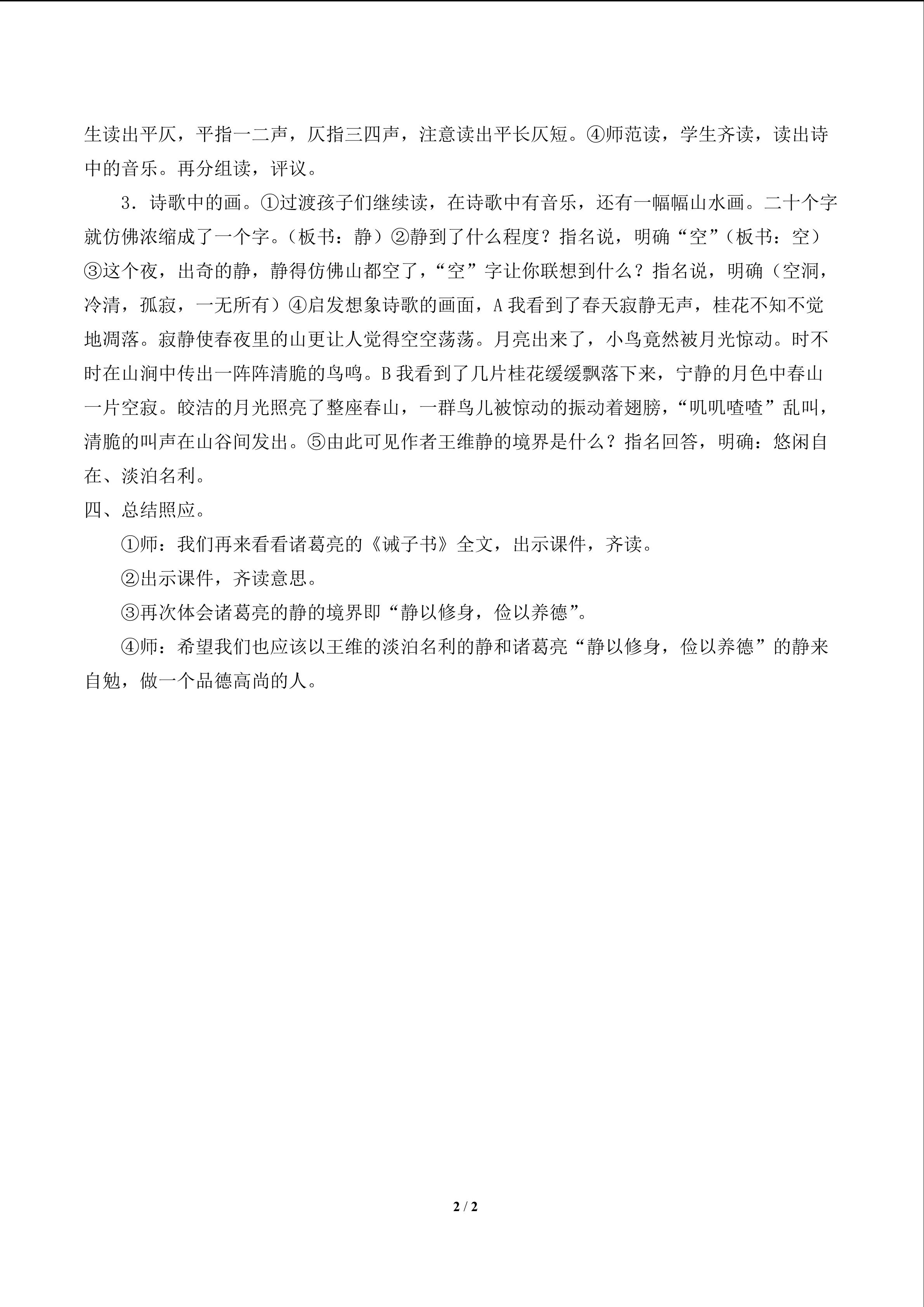 生读出平仄，平指一二声，仄指三四声，注意读出平长仄短。④师范读，学生齐读，读出诗中的音乐。再分组读，评议。

3．诗歌中的画。①过渡孩子们继续读，在诗歌中有音乐，还有一幅幅山水画。二十个字就仿佛浓缩成了一个字。（板书：静）②静到了什么程度？指名说，明确“空”（板书：空）③这个夜，出奇的静，静得仿佛山都空了，“空”字让你联想到什么？指名说，明确（空洞，冷清，孤寂，一无所有）④启发想象诗歌的画面，A 我看到了春天寂静无声，桂花不知不觉地凋落。寂静使春夜里的山更让人觉得空空荡荡。月亮出来了，小鸟竟然被月光惊动。时不时在山涧中传出一阵阵清脆的鸟鸣。B 我看到了几片桂花缓缓飘落下来，宁静的月色中春山一片空寂。皎洁的月光照亮了整座春山，一群鸟儿被惊动的振动着翅膀，“叽叽喳喳”乱叫，清脆的叫声在山谷间发出。⑤由此可见作者王维静的境界是什么？指名回答，明确：悠闲自在、淡泊名利。

四、总结照应。

①师：我们再来看看诸葛亮的《诫子书》全文，出示课件，齐读。

②出示课件，齐读意思。

③再次体会诸葛亮的静的境界即“静以修身，俭以养德”。

④师：希望我们也应该以王维的淡泊名利的静和诸葛亮“静以修身，俭以养德”的静来自勉，做一个品德高尚的人。

2 / 2